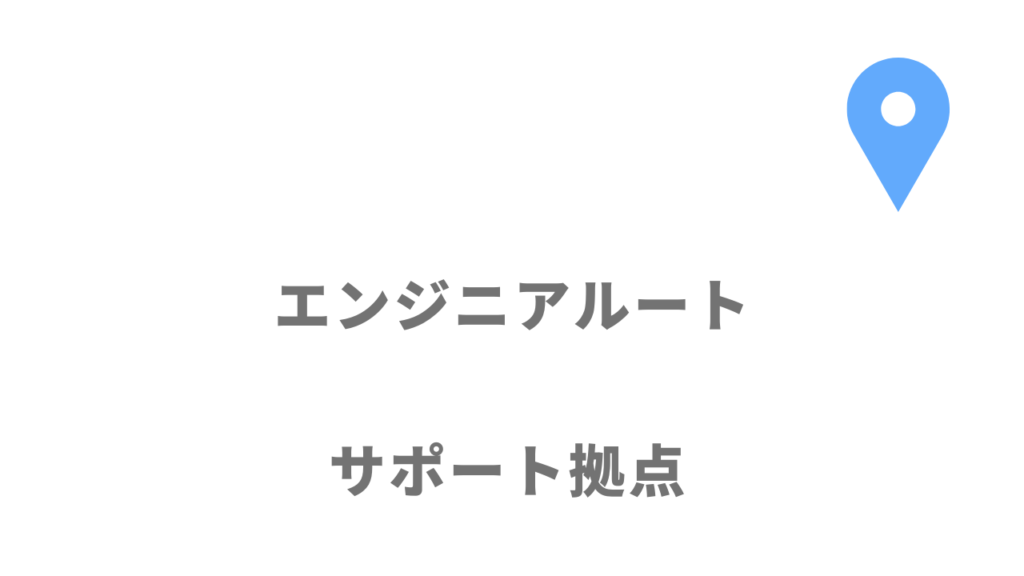 エンジニアルート

サポート拠点